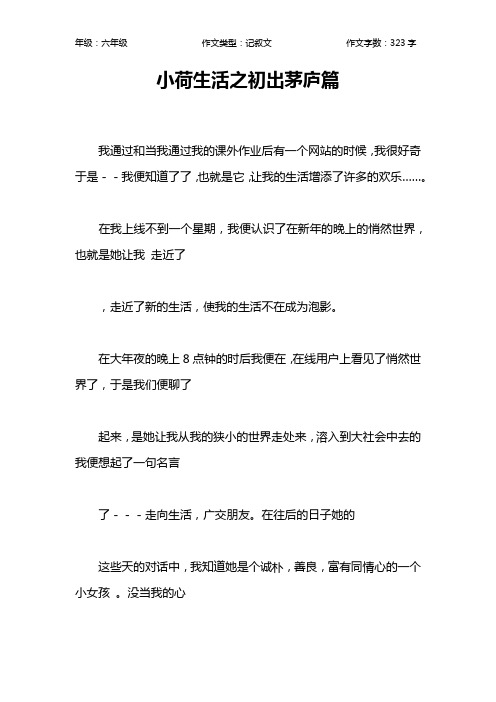 年级：六年级　　作文类型：记叙文　　作文字数：323 字

小荷生活之初出茅庐篇

我通过和当我通过我的课外作业后有一个网站的时候，我很好奇于是－－我便知道了了，也就是它，让我的生活增添了许多的欢乐……。

在我上线不到一个星期，我便认识了在新年的晚上的悄然世界，也就是她让我 走近了

，走近了新的生活，使我的生活不在成为泡影。

在大年夜的晚上 8 点钟的时后我便在，在线用户上看见了悄然世界了，于是我们便聊了

起来，是她让我从我的狭小的世界走处来，溶入到大社会中去的我便想起了一句名言

了－－－走向生活，广交朋友。在往后的日子她的

这些天的对话中，我知道她是个诚朴，善良，富有同情心的一个小女孩 。没当我的心